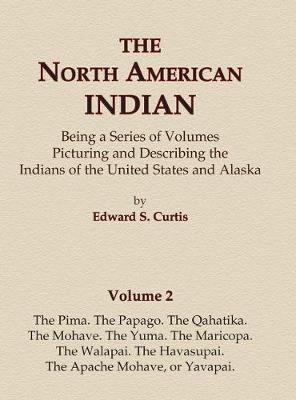 THE
NORTH AMERICAN
INDIAN

Being a Series of Volumes Picturing and Describing the Indians of the United States and Alaska

by
Edward S. Curtis

Volume 2

The Pima. The Papago. The Qahatika. The Mohave. The Yuma. The Maricopa. The Walapai. The Havasupai. The Apache Mohave, or Yavapai.